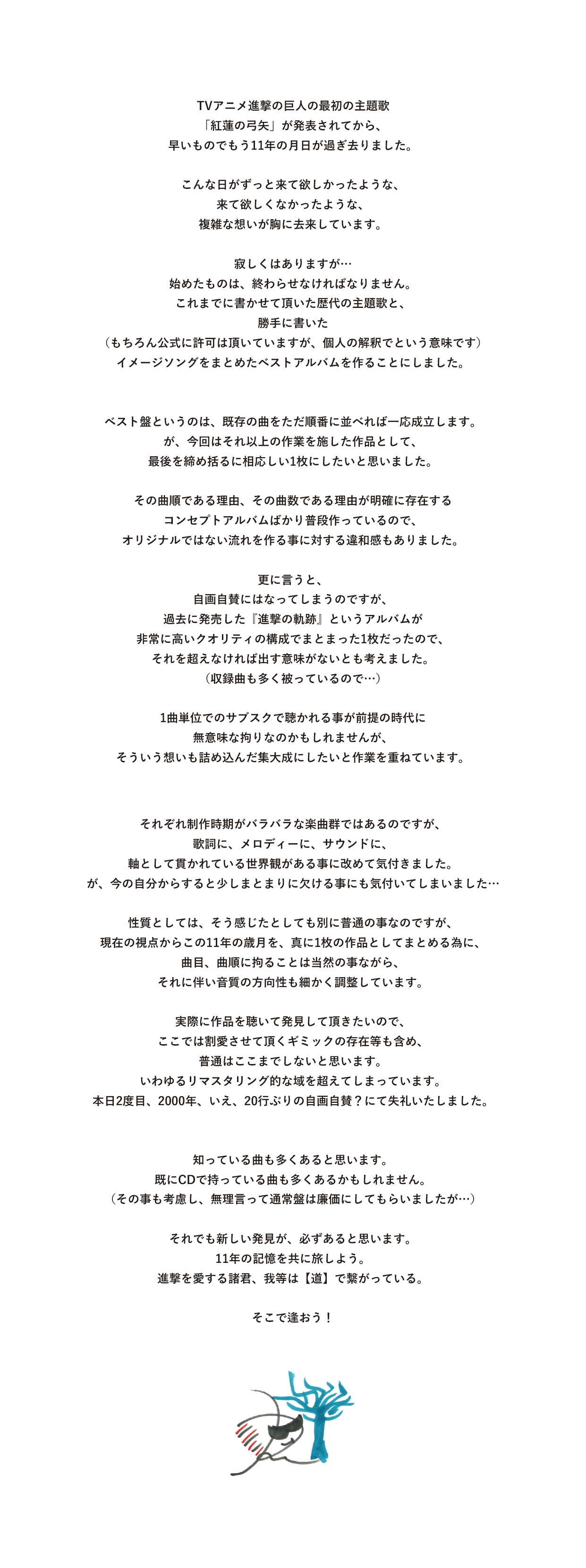 TVアニメ進撃の巨人の最初の主題歌
「紅蓮の弓矢」が発表されてから、
早いものでもう11年の月日が過ぎ去りました。

こんな日がずっと来て欲しかったような、
来て欲しくなかったような、
複雑な想いが胸に去来しています。

寂しくはありますが…
始めたものは、終わらせなければなりません。
これまでに書かせて頂いた歴代の主題歌と、
勝手に書いた
（もちろん公式に許可は頂いていますが、個人の解釈でという意味です）
イメージソングをまとめたベストアルバムを作ることにしました。

ベスト盤というのは、既存の曲をただ順番に並べれば一応成立します。
が、今回はそれ以上の作業を施した作品として、
最後を締め括るに相応しい1枚にしたいと思いました。

その曲順である理由、その曲数である理由が明確に存在する
コンセプトアルバムばかり普段作っているので、
オリジナルではない流れを作る事に対する違和感もありました。

更に言うと、
自画自賛にはなってしまうのですが、
過去に発売した『進撃の軌跡』というアルバムが
非常に高いクオリティの構成でまとまった1枚だったので、
それを超えなければ出す意味がないとも考えました。
（収録曲も多く被っているので…）

1曲単位でのサブスクで聴かれる事が前提の時代に
無意味な拘りなのかもしれませんが、
そういう想いも詰め込んだ集大成にしたいと作業を重ねています。

それぞれ制作時期がバラバラな楽曲群ではあるのですが、
歌詞に、メロディーに、サウンドに、
軸として貫かれている世界観がある事に改めて気付きました。
が、今の自分からすると少しまとまりに欠ける事にも気付いてしまいました…

性質としては、そう感じたとしても別に普通の事なのですが、
現在の視点からこの11年の歳月を、真に1枚の作品としてまとめる為に、
曲目、曲順に拘ることは当然の事ながら、
それに伴い音質の方向性も細かく調整しています。

実際に作品を聴いて発見して頂きたいので、
ここでは割愛させて頂くギミックの存在等も含め、
普通はここまでしないと思います。
いわゆるリマスタリング的な域を超えてしまっています。
本日2度目、2000年、いえ、20行ぶりの自画自賛？にて失礼いたしました。

知っている曲も多くあると思います。
既にCDで持っている曲も多くあるかもしれません。
（その事も考慮し、無理言って通常盤は廉価にしてもらいましたが…）

それでも新しい発見が、必ずあると思います。
11年の記憶を共に旅しよう。
進撃を愛する諸君、我等は【道】で繋がっている。

そこで逢おう！